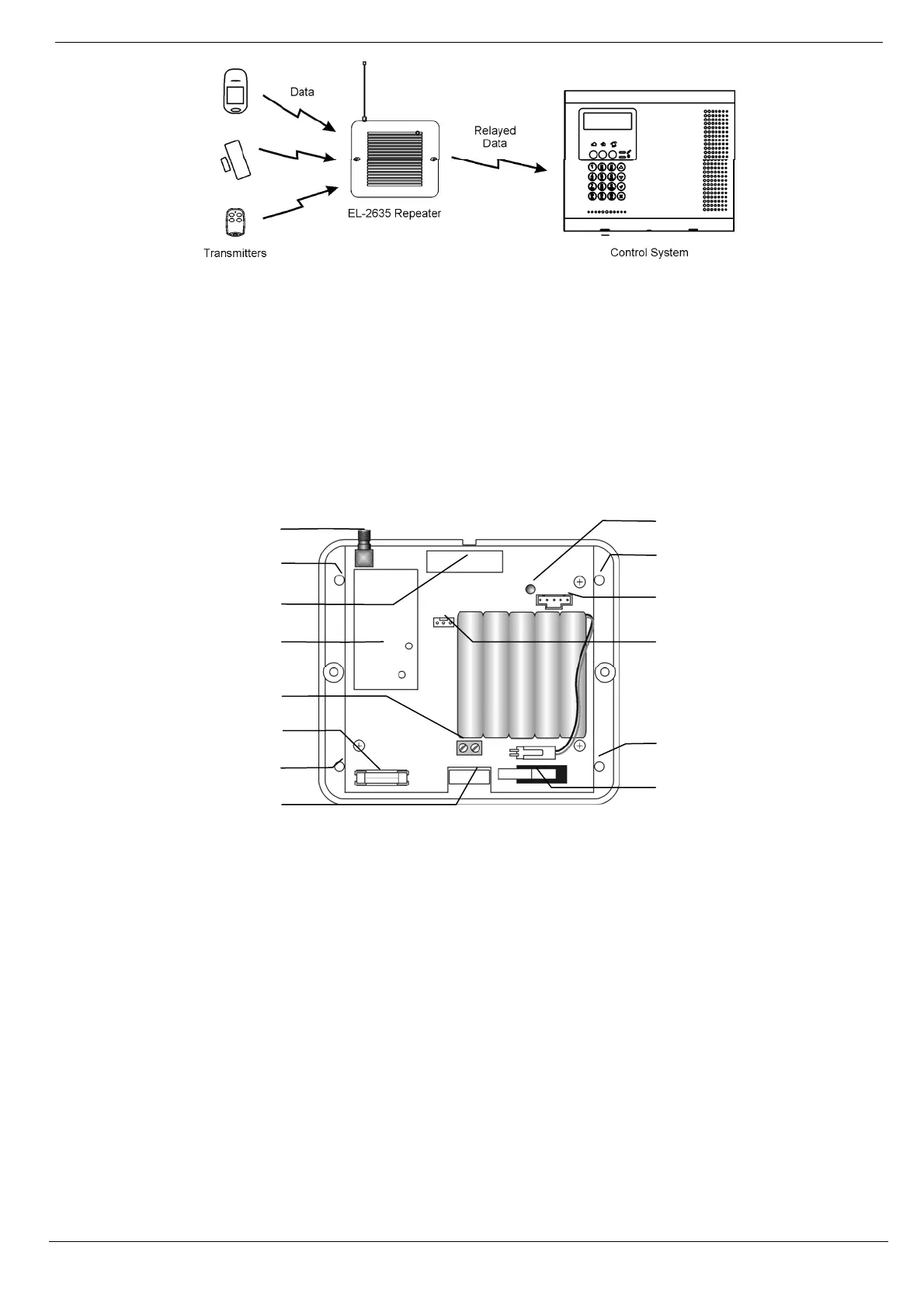 Data

Relayed Data

EL-2635 Repeater

Transmitters

Control System